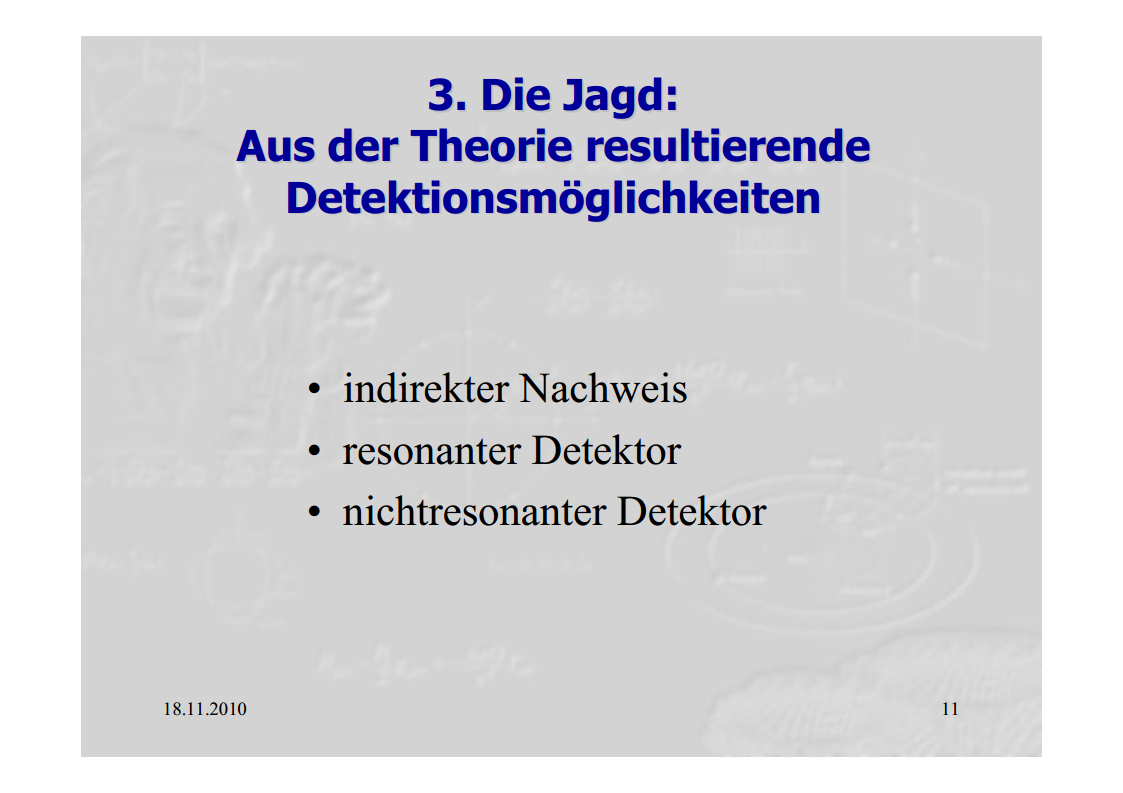 3. Die Jagd:
Aus der Theorie resultierende Detektionsmöglichkeiten

• indirekter Nachweis
• resonanter Detektor
• nichtresonanter Detektor

18.11.2010

11